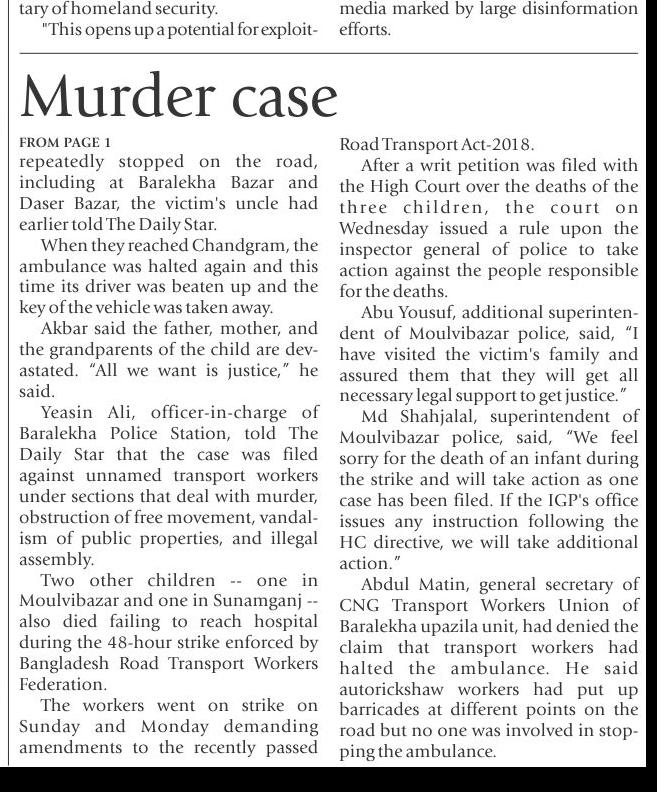 tary of homeland security.

"This opens up a potential for exploit-

media marked by large disinformation efforts.

Murder case

FROM PAGE 1

repeatedly stopped on the road, including at Baralekha Bazar and Daser Bazar, the victim's uncle had earlier told The Daily Star.

When they reached Chandgram, the ambulance was halted again and this time its driver was beaten up and the key of the vehicle was taken away.

Akbar said the father, mother, and the grandparents of the child are devastated. "All we want is justice," he said.

Yeasin Ali, officer-in-charge of Baralekha Police Station, told The Daily Star that the case was filed against unnamed transport workers under sections that deal with murder, obstruction of free movement, vandalism of public properties, and illegal assembly.

Two other children -- one in Moulvibazar and one in Sunamganj -- also died failing to reach hospital during the 48-hour strike enforced by Bangladesh Road Transport Workers Federation.

The workers went on strike on Sunday and Monday demanding amendments to the recently passed Road Transport Act-2018.

After a writ petition was filed with the High Court over the deaths of the three children, the court on Wednesday issued a rule upon the inspector general of police to take action against the people responsible for the deaths.

Abu Yousuf, additional superintendent of Moulvibazar police, said, "I have visited the victim's family and assured them that they will get all necessary legal support to get justice."

Md Shahjalal, superintendent of Moulvibazar police, said, "We feel sorry for the death of an infant during the strike and will take action as one case has been filed. If the IGP's office issues any instruction following the HC directive, we will take additional action."

Abdul Matin, general secretary of CNG Transport Workers Union of Baralekha upazila unit, had denied the claim that transport workers had halted the ambulance. He said autorickshaw workers had put up barricades at different points on the road but no one was involved in stopping the ambulance.